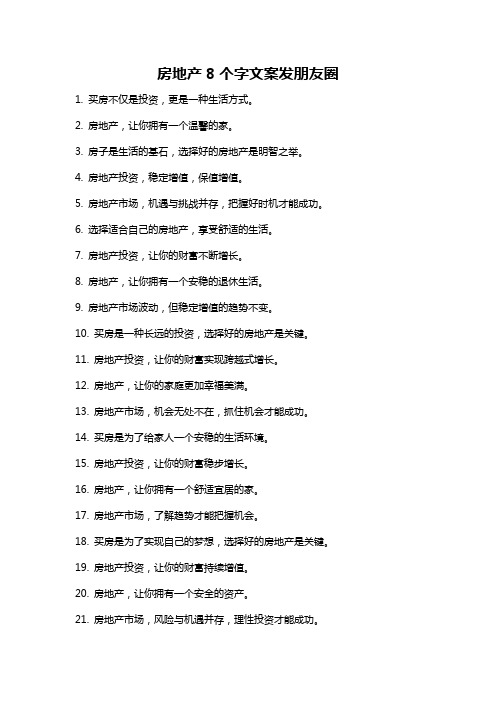 房地产 8 个字文案发朋友圈

1. 买房不仅是投资，更是一种生活方式。

2. 房地产，让你拥有一个温馨的家。

3. 房子是生活的基石，选择好的房地产是明智之举。

4. 房地产投资，稳定增值，保值增值。

5. 房地产市场，机遇与挑战并存，把握好时机才能成功。

6. 选择适合自己的房地产，享受舒适的生活。

7. 房地产投资，让你的财富不断增长。

8. 房地产，让你拥有一个安稳的退休生活。

9. 房地产市场波动，但稳定增值的趋势不变。

10. 买房是一种长远的投资，选择好的房地产是关键。

11. 房地产投资，让你的财富实现跨越式增长。

12. 房地产，让你的家庭更加幸福美满。

13. 房地产市场，机会无处不在，抓住机会才能成功。

14. 买房是为了给家人一个安稳的生活环境。

15. 房地产投资，让你的财富稳步增长。

16. 房地产，让你拥有一个舒适宜居的家。

17. 房地产市场，了解趋势才能把握机会。

18. 买房是为了实现自己的梦想，选择好的房地产是关键。

19. 房地产投资，让你的财富持续增值。

20. 房地产，让你拥有一个安全的资产。

21. 房地产市场，风险与机遇并存，理性投资才能成功。